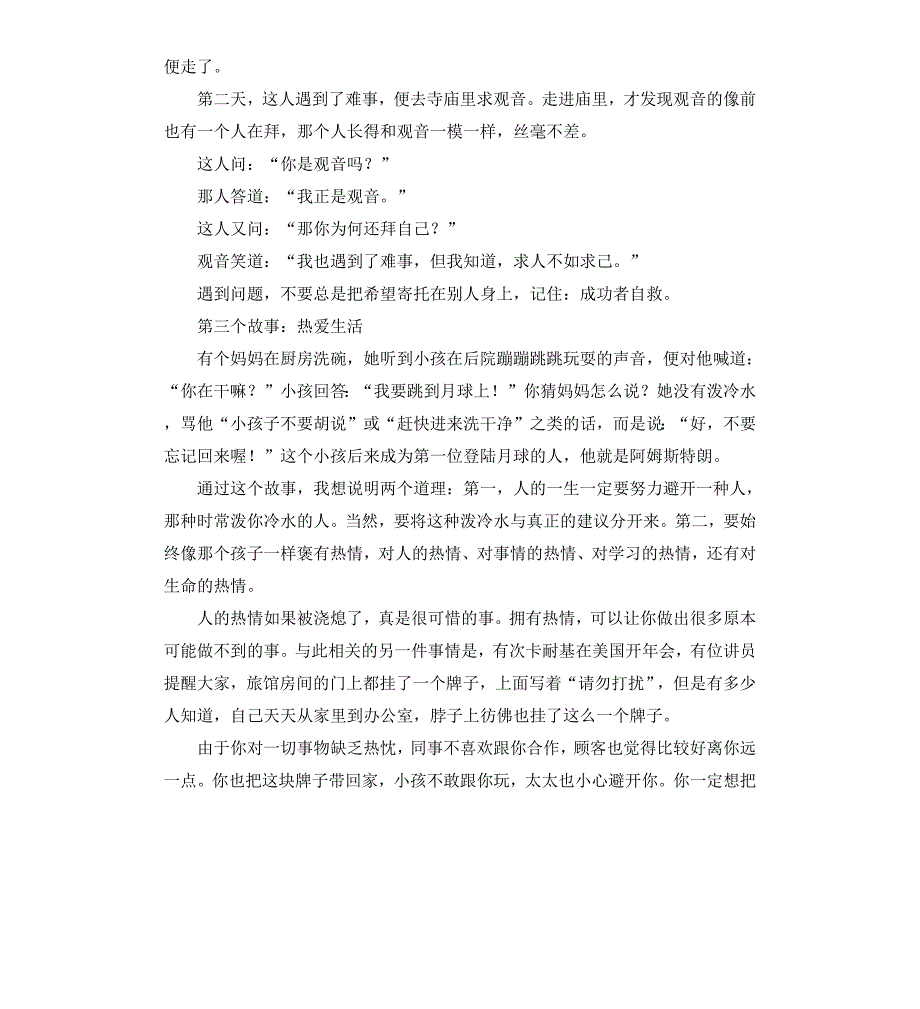 便走了。

第二天，这人遇到了难事，便去寺庙里求观音。走进庙里，才发现观音的像前也有一个人在拜，那个人长得和观音一模一样，丝毫不差。

这人问：“你是观音吗？”

那人答道：“我正是观音。”

这人又问：“那你为何还拜自己？”

观音笑道：“我也遇到了难事，但我知道，求人不如求己。”

遇到问题，不要总是把希望寄托在别人身上，记住：成功者自救。

第三个故事：热爱生活

有个妈妈在厨房洗碗，她听到小孩在后院蹦蹦跳跳玩耍的声音，便对他喊道：“你在干嘛？”小孩回答：“我要跳到月球上！”你猜妈妈怎么说？她没有泼冷水，骂他“小孩子不要胡说”或“赶快进来洗干净”之类的话，而是说：“好，不要忘记回来喔！”这个小孩后来成为第一位登陆月球的人，他就是阿姆斯特朗。

通过这个故事，我想说明两个道理：第一，人的一生一定要努力避开一种人，那种时常泼你冷水的人。当然，要将这种泼冷水与真正的建议分开来。第二，要始终像那个孩子一样褒有热情，对人的热情、对事情的热情、对学习的热情，还有对生命的热情。

人的热情如果被浇熄了，真是很可惜的事。拥有热情，可以让你做出很多原本可能做不到的事。与此相关的另一件事情是，有次卡耐基在美国开年会，有位讲员提醒大家，旅馆房间的门上都挂了一个牌子，上面写着“请勿打扰”，但是有多少人知道，自己天天从家里到办公室，脖子上彷佛也挂了这么一个牌子。

由于你对一切事物缺乏热忱，同事不喜欢跟你合作，顾客也觉得比较好离你远一点。你也把这块牌子带回家，小孩不敢跟你玩，太太也小心避开你。你一定想把